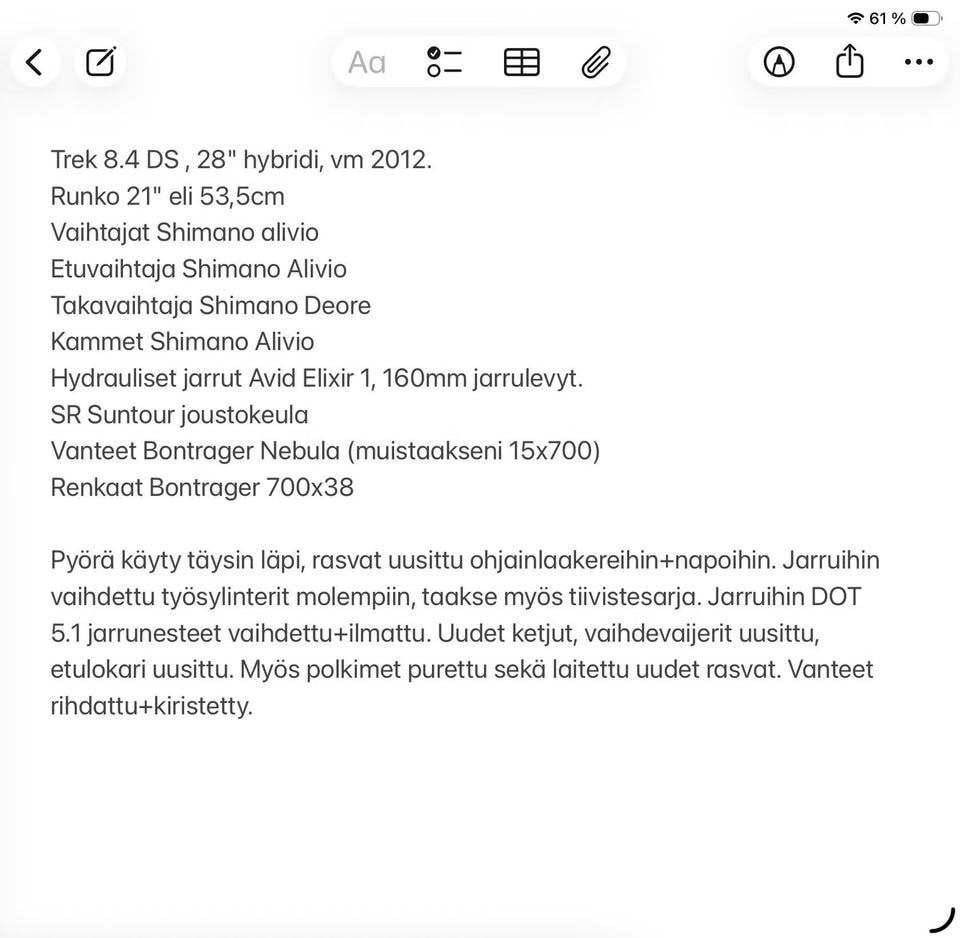 61 %

Aa

Trek 8.4 DS , 28" hybridi, vm 2012.
Runko 21" eli 53,5cm
Vaihtajat Shimano alivio
Etuvaihtaja Shimano Alivio
Takavaihtaja Shimano Deore
Kammet Shimano Alivio
Hydrauliset jarrut Avid Elixir 1, 160mm jarrulevyt.
SR Suntour joustokeula
Vanteet Bontrager Nebula (muistaakseni 15x700)
Renkaat Bontrager 700x38

Pyörä käyty täysin läpi, rasvat uusittu ohjainlaakereihin+napoihin. Jarruihin vaihdettu työsylinterit molempiin, taakse myös tiivistesarja. Jarruihin DOT 5.1 jarrunesteet vaihdettu+ilmattu. Uudet ketjut, vaihdevaijerit uusittu, etulokari uusittu. Myös polkimet purettu sekä laitettu uudet rasvat. Vanteet rihdattu+kiristetty.